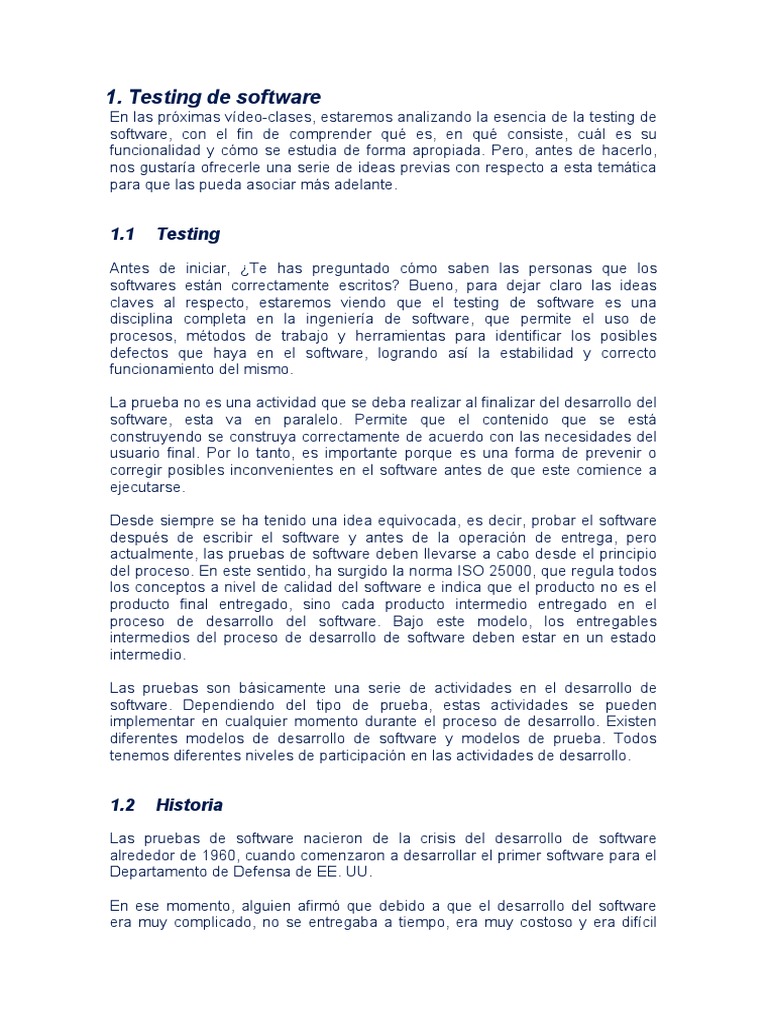 1. Testing de software

En las próximas vídeo-clases, estaremos analizando la esencia de la testing de software, con el fin de comprender qué es, en qué consiste, cuál es su funcionalidad y cómo se estudia de forma apropiada. Pero, antes de hacerlo, nos gustaría ofrecerle una serie de ideas previas con respecto a esta temática para que las pueda asociar más adelante.

1.1 Testing

Antes de iniciar, ¿Te has preguntado cómo saben las personas que los softwares están correctamente escritos? Bueno, para dejar claro las ideas claves al respecto, estaremos viendo que el testing de software es una disciplina completa en la ingeniería de software, que permite el uso de procesos, métodos de trabajo y herramientas para identificar los posibles defectos que haya en el software, logrando así la estabilidad y correcto funcionamiento del mismo.

La prueba no es una actividad que se deba realizar al finalizar del desarrollo del software, esta va en paralelo. Permite que el contenido que se está construyendo se construya correctamente de acuerdo con las necesidades del usuario final. Por lo tanto, es importante porque es una forma de prevenir o corregir posibles inconvenientes en el software antes de que este comience a ejecutarse.

Desde siempre se ha tenido una idea equivocada, es decir, probar el software después de escribir el software y antes de la operación de entrega, pero actualmente, las pruebas de software deben llevarse a cabo desde el principio del proceso. En este sentido, ha surgido la norma ISO 25000, que regula todos los conceptos a nivel de calidad del software e indica que el producto no es el producto final entregado, sino cada producto intermedio entregado en el proceso de desarrollo del software. Bajo este modelo, los entregables intermedios del proceso de desarrollo de software deben estar en un estado intermedio.

Las pruebas son básicamente una serie de actividades en el desarrollo de software. Dependiendo del tipo de prueba, estas actividades se pueden implementar en cualquier momento durante el proceso de desarrollo. Existen diferentes modelos de desarrollo de software y modelos de prueba. Todos tenemos diferentes niveles de participación en las actividades de desarrollo.

1.2 Historia

Las pruebas de software nacieron de la crisis del desarrollo de software alrededor de 1960, cuando comenzaron a desarrollar el primer software para el Departamento de Defensa de EE. UU.

En ese momento, alguien afirmó que debido a que el desarrollo del software era muy complicado, no se entregaba a tiempo, era muy costoso y era difícil